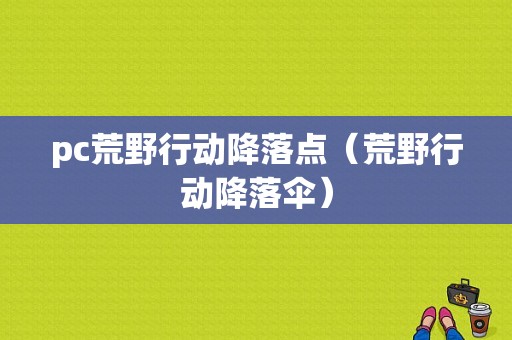 pc荒野行动降落点（荒野行动降落伞）